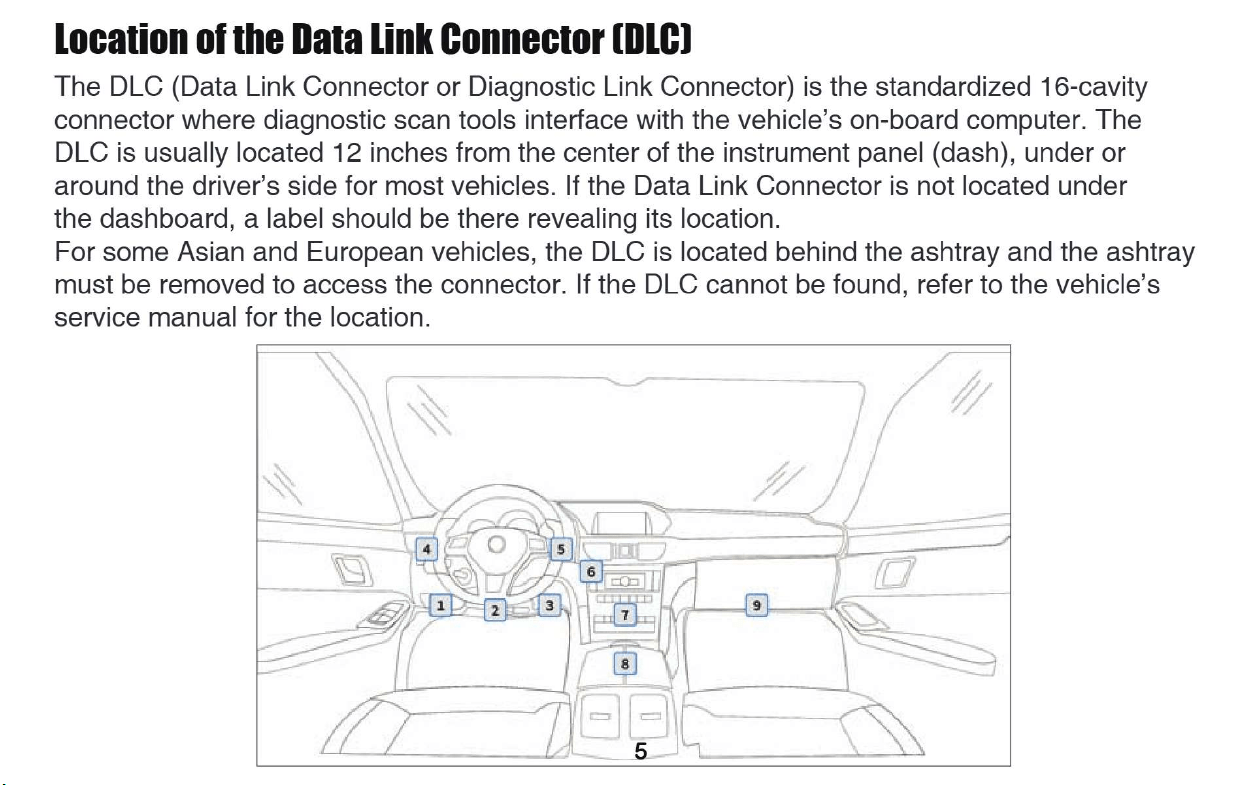 Location of the Data Link Connector (DLC)

The DLC (Data Link Connector or Diagnostic Link Connector) is the standardized 16-cavity connector where diagnostic scan tools interface with the vehicle's on-board computer. The DLC is usually located 12 inches from the center of the instrument panel (dash), under or around the driver's side for most vehicles. If the Data Link Connector is not located under the dashboard, a label should be there revealing its location.
For some Asian and European vehicles, the DLC is located behind the ashtray and the ashtray must be removed to access the connector. If the DLC cannot be found, refer to the vehicle's service manual for the location.

4
5
6
1
2
3
7
9
8

5